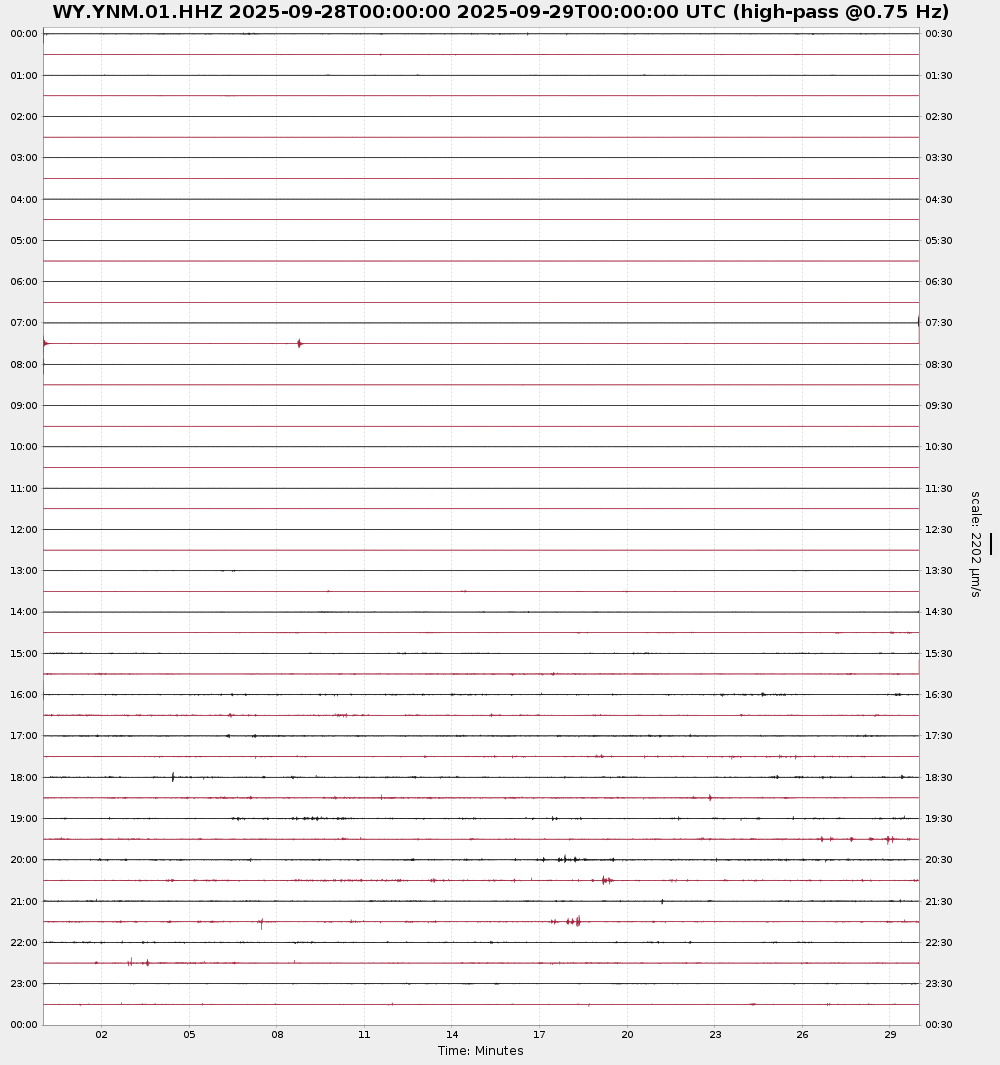 WY.YNM.01.HHZ 2025-09-28T00:00:00 2025-09-29T00:00:00 UTC (high-pass @0.75 Hz)

00:00
01:00
02:00
03:00
04:00
05:00
06:00
07:00
08:00
09:00
10:00
11:00
12:00
13:00
14:00
15:00
16:00
17:00
18:00
19:00
20:00
21:00
22:00
23:00
00:00

00:30
01:30
02:30
03:30
04:30
05:30
06:30
07:30
08:30
09:30
10:30
11:30
12:30
13:30
14:30
15:30
16:30
17:30
18:30
19:30
20:30
21:30
22:30
23:30
00:30

scale: 2202 µm/s

02 05 08 11 14 17 20 23 26 29
Time: Minutes